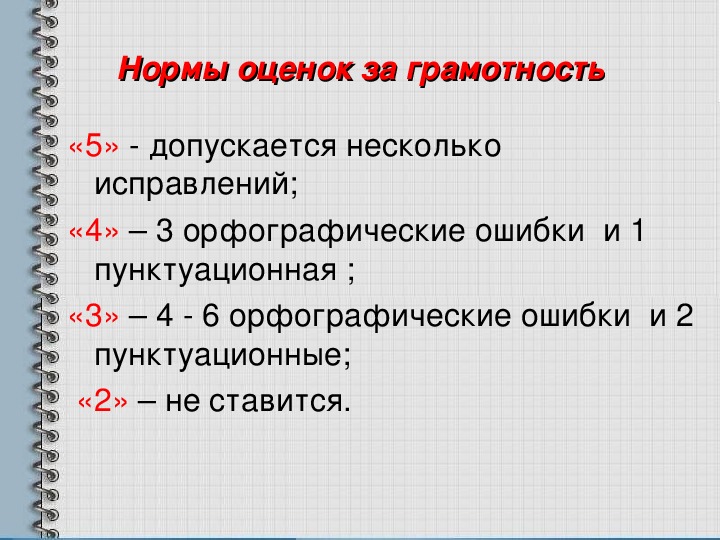 Нормы оценок за грамотность

«5» - допускается несколько исправлений;

«4» – 3 орфографические ошибки и 1 пунктуационная ;

«3» – 4 - 6 орфографические ошибки и 2 пунктуационные;

«2» – не ставится.